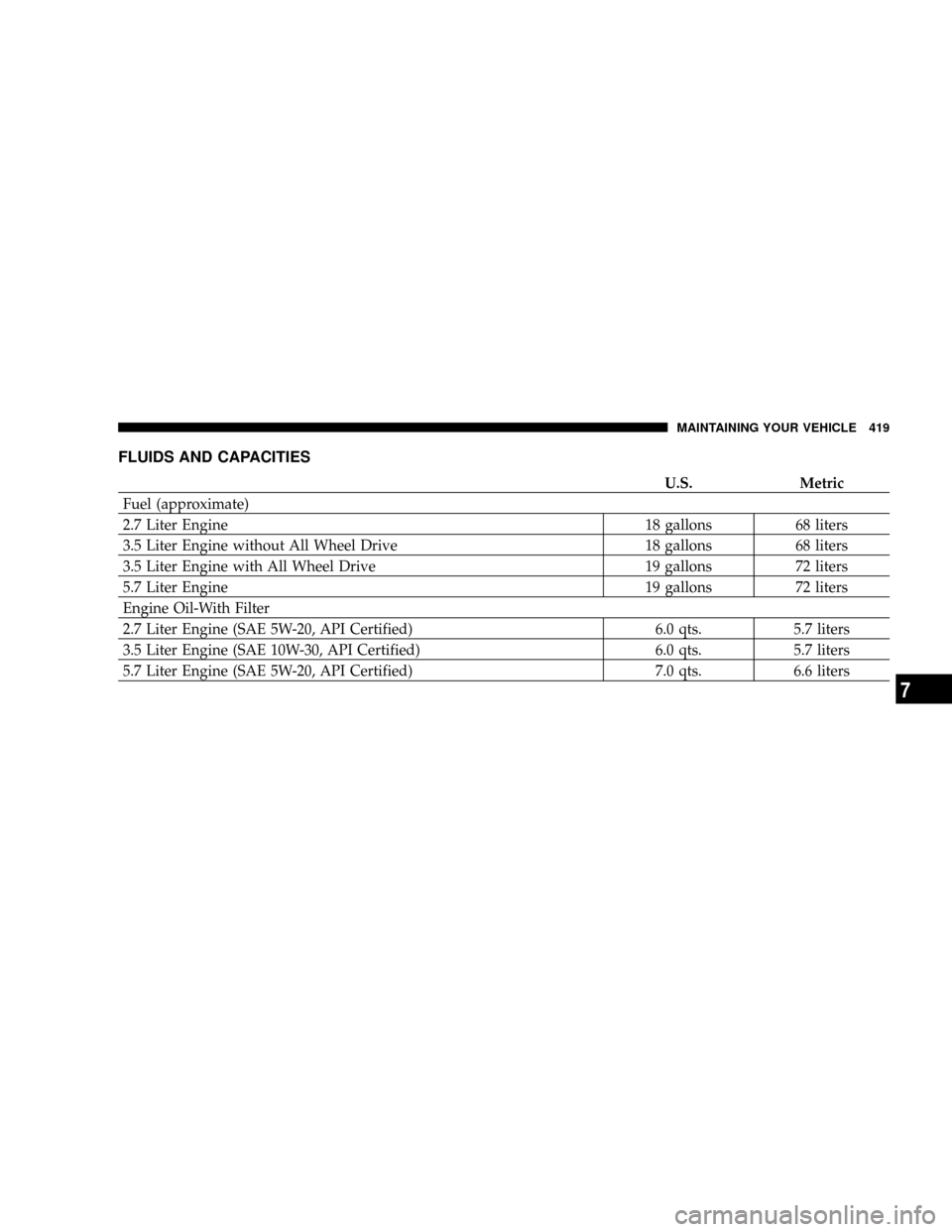 MAINTAINING YOUR VEHICLE 419

FLUIDS AND CAPACITIES

| | U.S. | Metric |
|---|---|---|
| Fuel (approximate) | | |
| 2.7 Liter Engine | 18 gallons | 68 liters |
| 3.5 Liter Engine without All Wheel Drive | 18 gallons | 68 liters |
| 3.5 Liter Engine with All Wheel Drive | 19 gallons | 72 liters |
| 5.7 Liter Engine | 19 gallons | 72 liters |
| Engine Oil-With Filter | | |
| 2.7 Liter Engine (SAE 5W-20, API Certified) | 6.0 qts. | 5.7 liters |
| 3.5 Liter Engine (SAE 10W-30, API Certified) | 6.0 qts. | 5.7 liters |
| 5.7 Liter Engine (SAE 5W-20, API Certified) | 7.0 qts. | 6.6 liters |

7

carmanualsonline.info